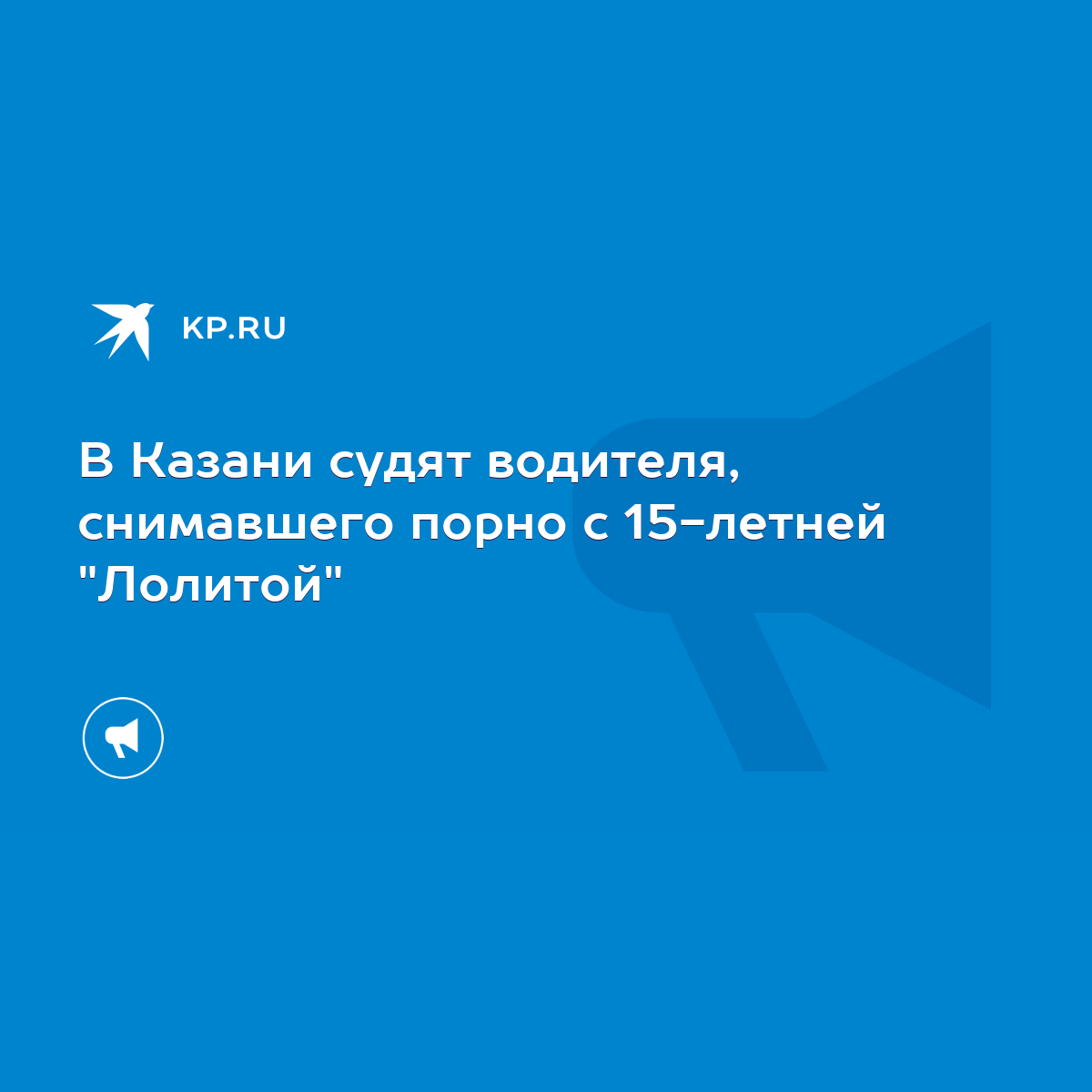 KP.RU

В Казани судят водителя, снимавшего порно с 15-летней "Лолитой"